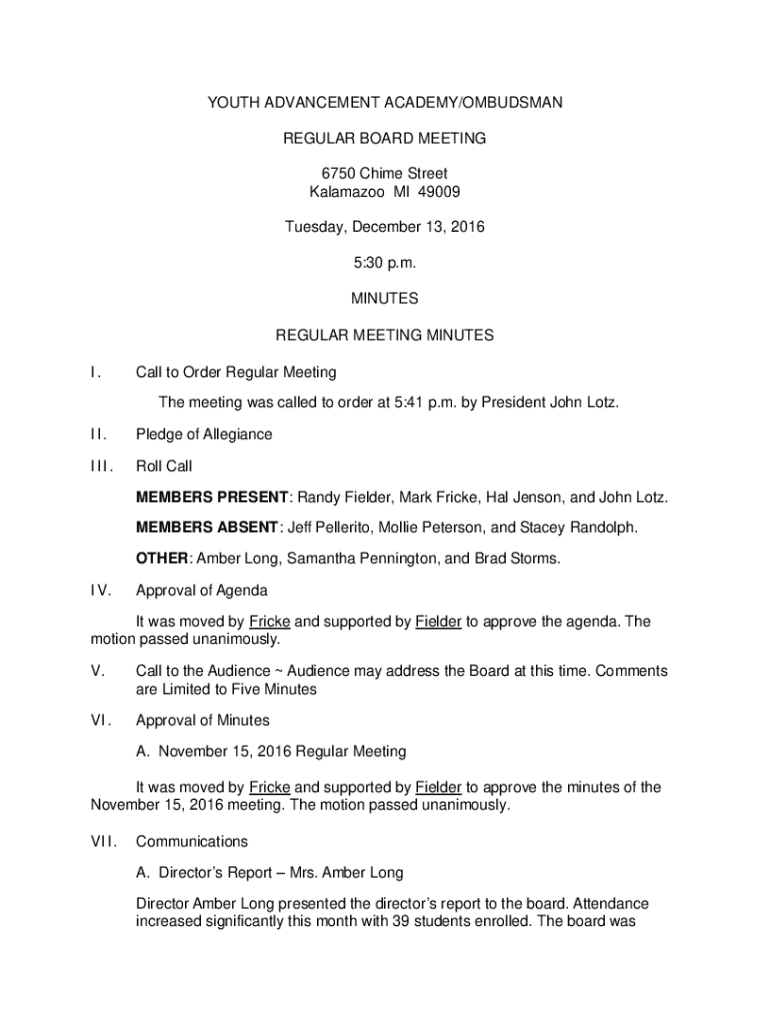 YOUTH ADVANCEMENT ACADEMY/OMBUDSMAN

REGULAR BOARD MEETING

6750 Chime Street
Kalamazoo MI 49009

Tuesday, December 13, 2016

5:30 p.m.

MINUTES

REGULAR MEETING MINUTES

I. Call to Order Regular Meeting

The meeting was called to order at 5:41 p.m. by President John Lotz.

II. Pledge of Allegiance

III. Roll Call

MEMBERS PRESENT: Randy Fielder, Mark Fricke, Hal Jenson, and John Lotz.

MEMBERS ABSENT: Jeff Pellerito, Mollie Peterson, and Stacey Randolph.

OTHER: Amber Long, Samantha Pennington, and Brad Storms.

IV. Approval of Agenda

It was moved by Fricke and supported by Fielder to approve the agenda. The motion passed unanimously.

V. Call to the Audience ~ Audience may address the Board at this time. Comments are Limited to Five Minutes

VI. Approval of Minutes

A. November 15, 2016 Regular Meeting

It was moved by Fricke and supported by Fielder to approve the minutes of the November 15, 2016 meeting. The motion passed unanimously.

VII. Communications

A. Director's Report – Mrs. Amber Long

Director Amber Long presented the director's report to the board. Attendance increased significantly this month with 39 students enrolled. The board was